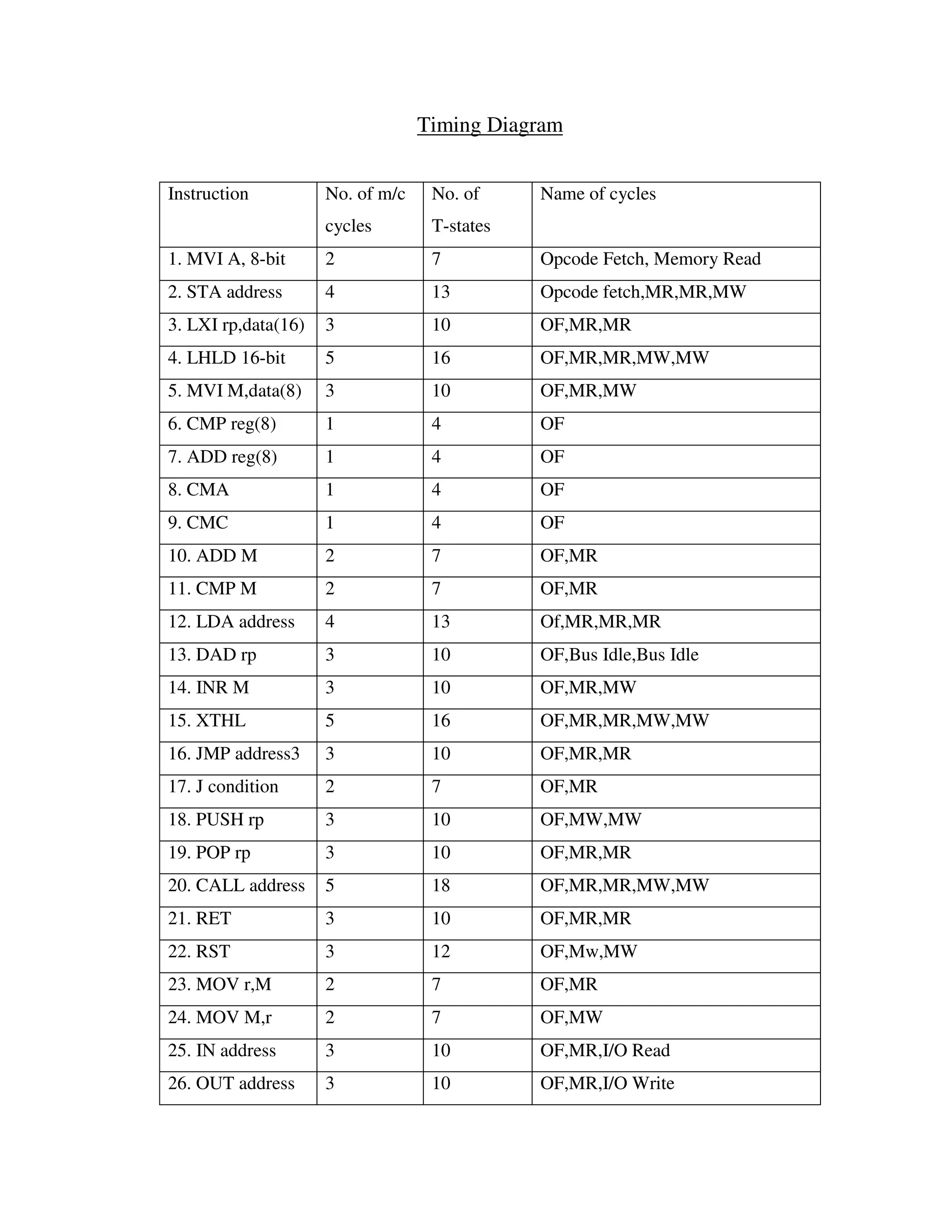 Timing Diagram

| Instruction | No. of m/c cycles | No. of T-states | Name of cycles |
|---|---|---|---|
| 1. MVI A, 8-bit | 2 | 7 | Opcode Fetch, Memory Read |
| 2. STA address | 4 | 13 | Opcode fetch,MR,MR,MW |
| 3. LXI rp,data(16) | 3 | 10 | OF,MR,MR |
| 4. LHLD 16-bit | 5 | 16 | OF,MR,MR,MW,MW |
| 5. MVI M,data(8) | 3 | 10 | OF,MR,MW |
| 6. CMP reg(8) | 1 | 4 | OF |
| 7. ADD reg(8) | 1 | 4 | OF |
| 8. CMA | 1 | 4 | OF |
| 9. CMC | 1 | 4 | OF |
| 10. ADD M | 2 | 7 | OF,MR |
| 11. CMP M | 2 | 7 | OF,MR |
| 12. LDA address | 4 | 13 | Of,MR,MR,MR |
| 13. DAD rp | 3 | 10 | OF,Bus Idle,Bus Idle |
| 14. INR M | 3 | 10 | OF,MR,MW |
| 15. XTHL | 5 | 16 | OF,MR,MR,MW,MW |
| 16. JMP address3 | 3 | 10 | OF,MR,MR |
| 17. J condition | 2 | 7 | OF,MR |
| 18. PUSH rp | 3 | 10 | OF,MW,MW |
| 19. POP rp | 3 | 10 | OF,MR,MR |
| 20. CALL address | 5 | 18 | OF,MR,MR,MW,MW |
| 21. RET | 3 | 10 | OF,MR,MR |
| 22. RST | 3 | 12 | OF,Mw,MW |
| 23. MOV r,M | 2 | 7 | OF,MR |
| 24. MOV M,r | 2 | 7 | OF,MW |
| 25. IN address | 3 | 10 | OF,MR,I/O Read |
| 26. OUT address | 3 | 10 | OF,MR,I/O Write |